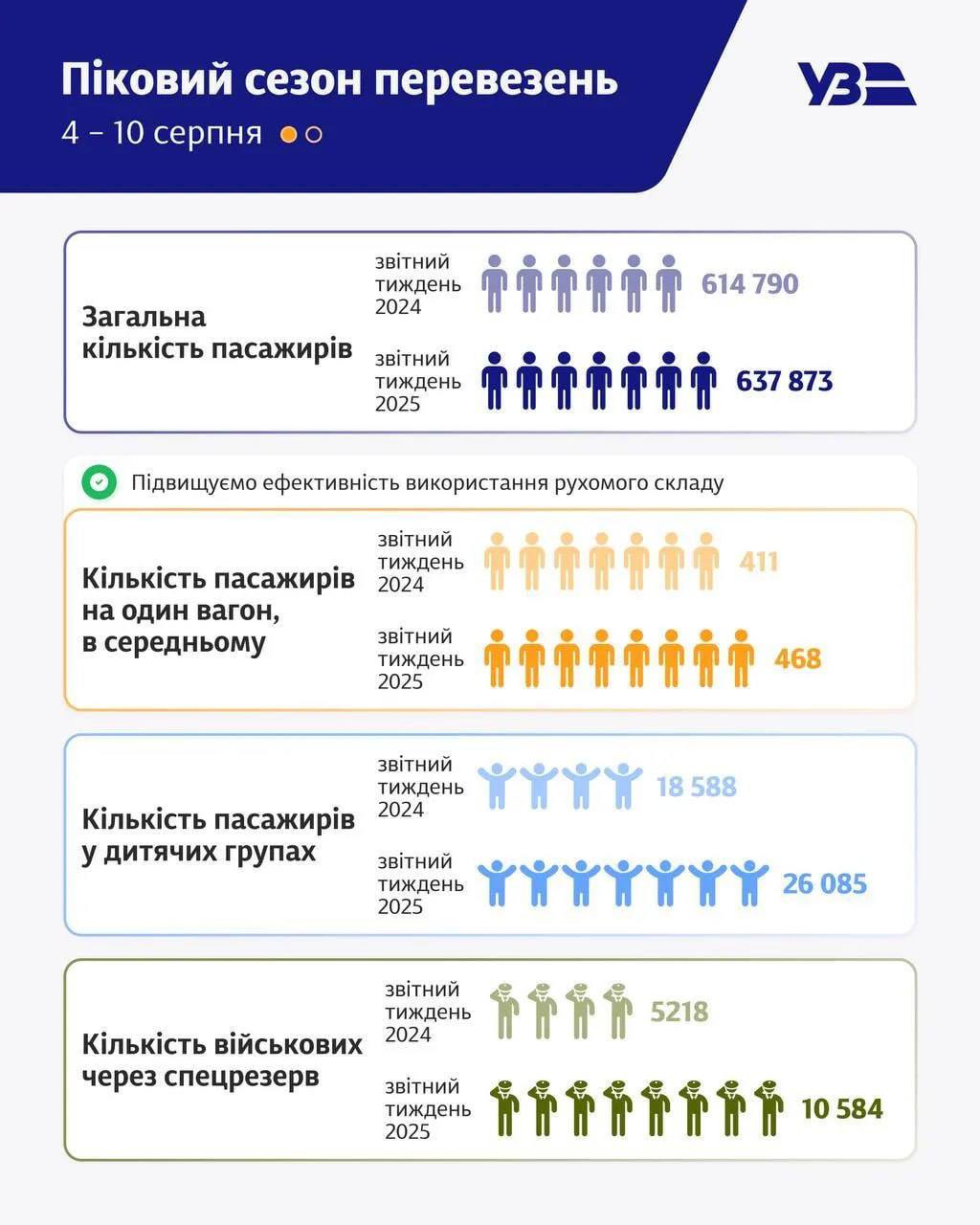 Піковий сезон перевезень
4 – 10 серпня

УЗ

Загальна кількість пасажирів

звітний тиждень 2024 614 790

звітний тиждень 2025 637 873

Підвищуємо ефективність використання рухомого складу

Кількість пасажирів на один вагон, в середньому

звітний тиждень 2024 411

звітний тиждень 2025 468

Кількість пасажирів у дитячих групах

звітний тиждень 2024 18 588

звітний тиждень 2025 26 085

Кількість військових через спецрезерв

звітний тиждень 2024 5218

звітний тиждень 2025 10 584